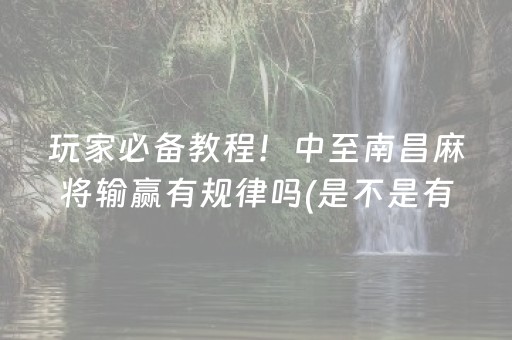 玩家必备教程！中至南昌麻将输赢有规律吗(是不是有